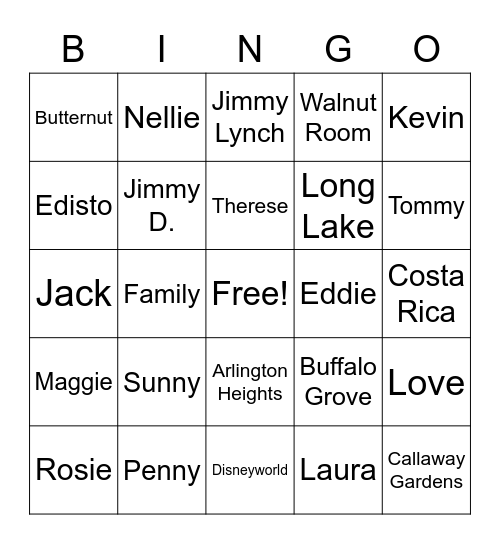 | B | I | N | G | O |
|---|---|---|---|---|
| Butternut | Nellie | Jimmy Lynch | Walnut Room | Kevin |
| Edisto | Jimmy D. | Therese | Long Lake | Tommy |
| Jack | Family | Free! | Eddie | Costa Rica |
| Maggie | Sunny | Arlington Heights | Buffalo Grove | Love |
| Rosie | Penny | Disneyworld | Laura | Callaway Gardens |